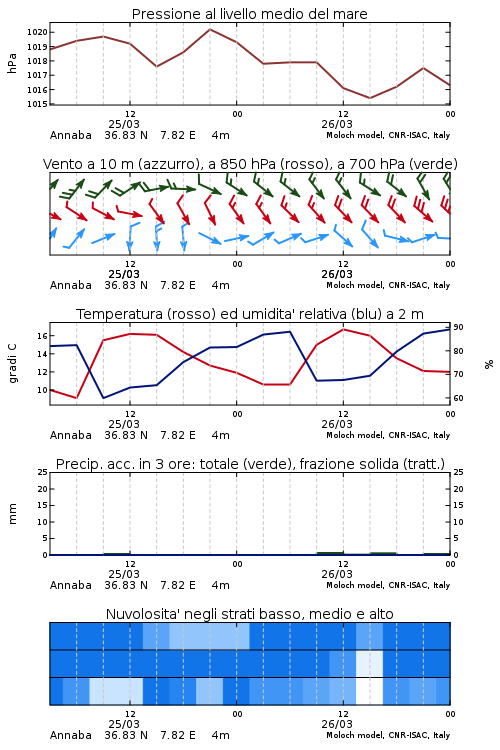 Pressione al livello medio del mare

hPa

1020
1019
1018
1017
1016
1015

12
25/03
00
12
26/03
00

Annaba 36.83 N 7.82 E 4m
Moloch model, CNR-ISAC, Italy

Vento a 10 m (azzurro), a 850 hPa (rosso), a 700 hPa (verde)

12
25/03
00
12
26/03
00

Annaba 36.83 N 7.82 E 4m
Moloch model, CNR-ISAC, Italy

Temperatura (rosso) ed umidita' relativa (blu) a 2 m

gradi C

16
14
12
10

90
80
70
60

%

12
25/03
00
12
26/03
00

Annaba 36.83 N 7.82 E 4m
Moloch model, CNR-ISAC, Italy

Precip. acc. in 3 ore: totale (verde), frazione solida (tratt.)

mm

25
20
15
10
5
0

25
20
15
10
5
0

12
25/03
00
12
26/03
00

Annaba 36.83 N 7.82 E 4m
Moloch model, CNR-ISAC, Italy

Nuvolosita' negli strati basso, medio e alto

12
25/03
00
12
26/03
00

Annaba 36.83 N 7.82 E 4m
Moloch model, CNR-ISAC, Italy